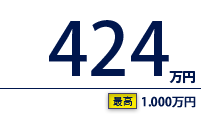 424万円

最高 1.000万円